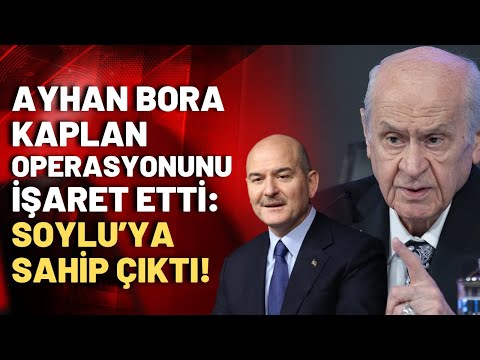 AYHAN BORA KAPLAN OPERASYONUNU İŞARET ETTİ: SOYLU'YA SAHİP ÇIKTI!